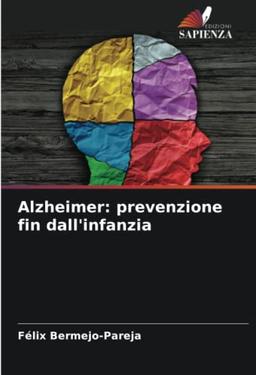 EDIZIONI
SAPIENZA

Alzheimer: prevenzione fin dall'infanzia

Félix Bermejo-Pareja